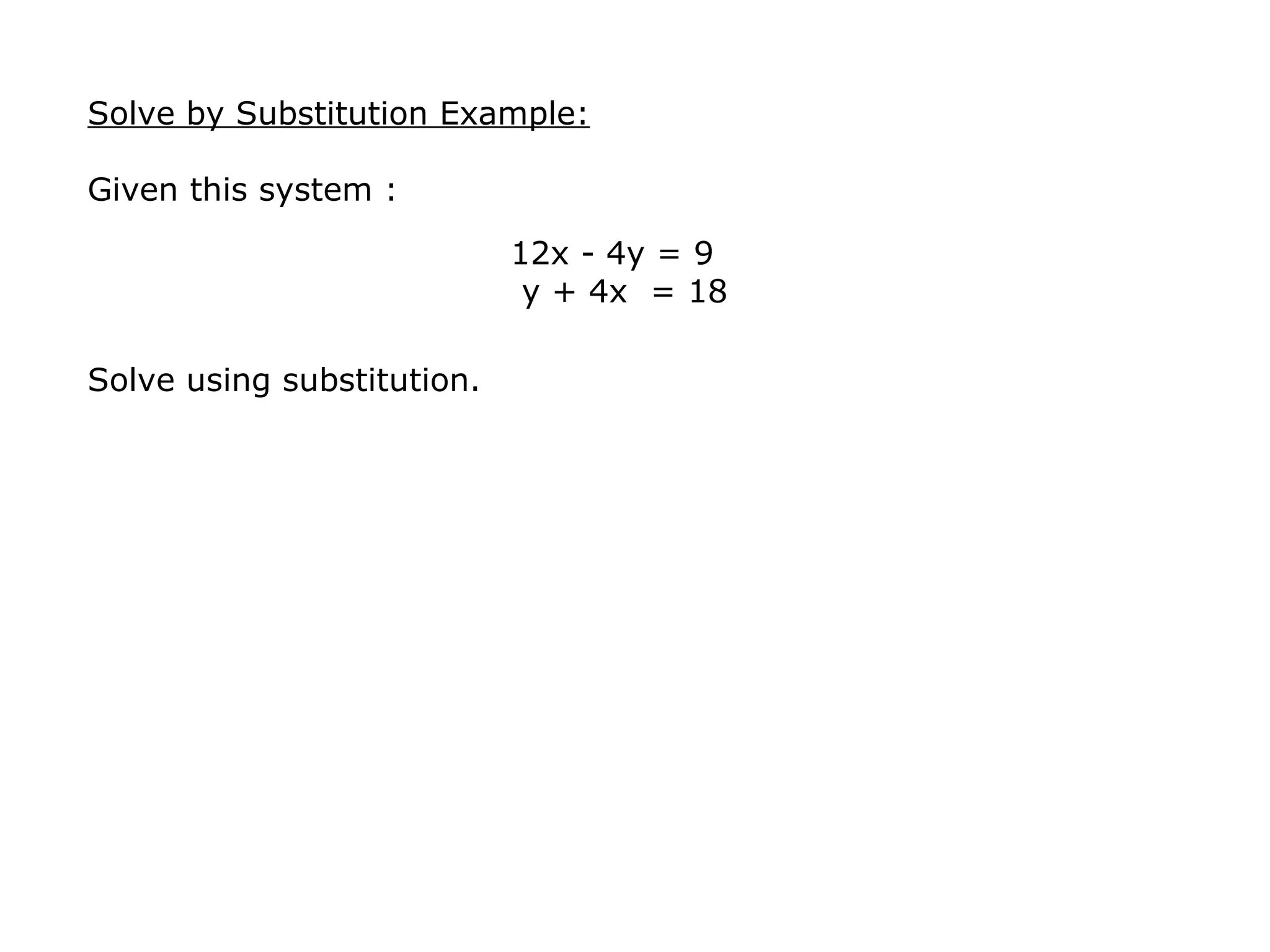 Solve by Substitution Example:

Given this system :

$12x - 4y = 9$
$y + 4x = 18$

Solve using substitution.